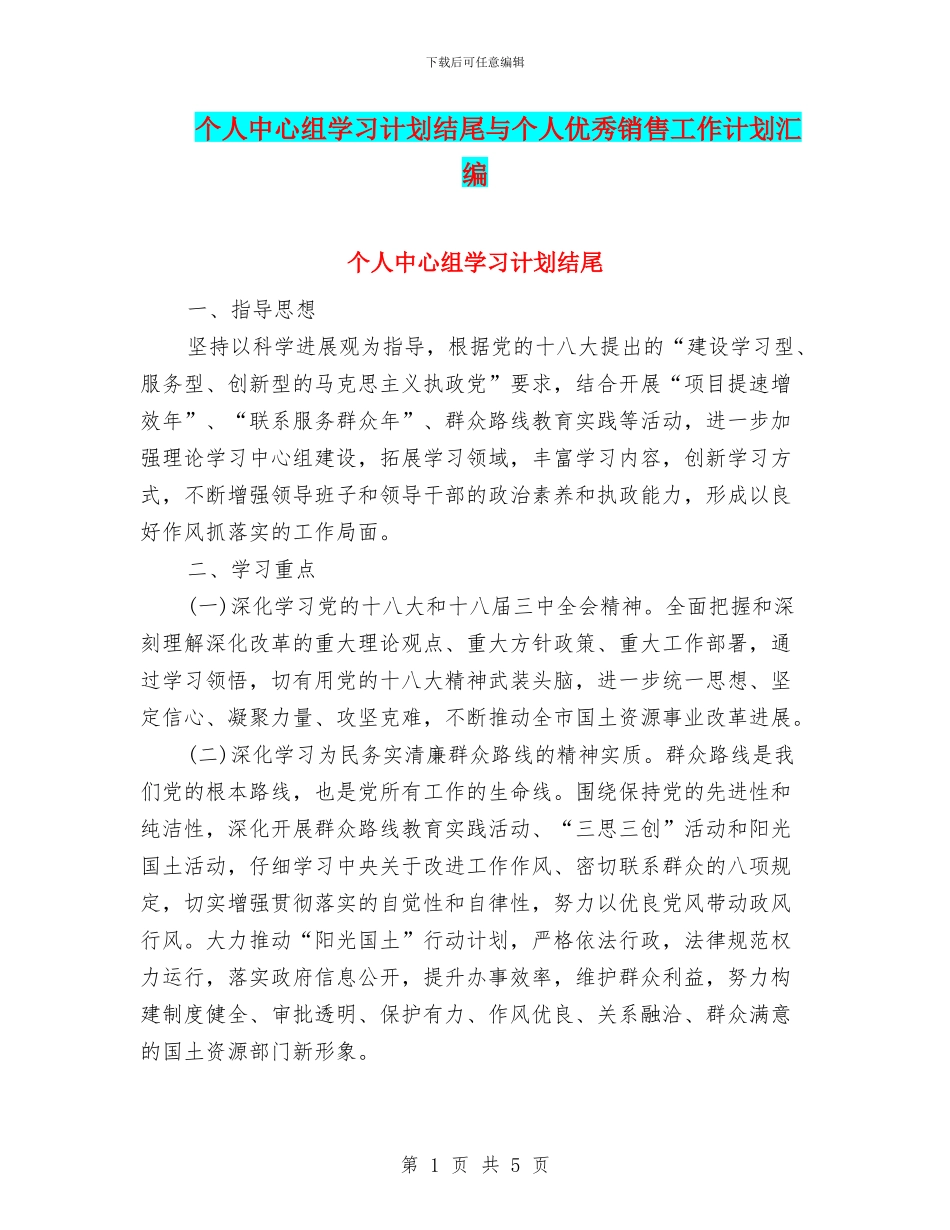 下载后可任意编辑

个人中心组学习计划结尾与个人优秀销售工作计划汇编

个人中心组学习计划结尾

一、指导思想

坚持以科学进展观为指导，根据党的十八大提出的“建设学习型、服务型、创新型的马克思主义执政党”要求，结合开展“项目提速增效年”、“联系服务群众年”、群众路线教育实践等活动，进一步加强理论学习中心组建设，拓展学习领域，丰富学习内容，创新学习方式，不断增强领导班子和领导干部的政治素养和执政能力，形成以良好作风抓落实的工作局面。

二、学习重点

(一)深化学习党的十八大和十八届三中全会精神。全面把握和深刻理解深化改革的重大理论观点、重大方针政策、重大工作部署，通过学习领悟，切有用党的十八大精神武装头脑，进一步统一思想、坚定信心、凝聚力量、攻坚克难，不断推动全市国土资源事业改革进展。

(二)深化学习为民务实清廉群众路线的精神实质。群众路线是我们党的根本路线，也是党所有工作的生命线。围绕保持党的先进性和纯洁性，深化开展群众路线教育实践活动、“三思三创”活动和阳光国土活动，仔细学习中央关于改进工作作风、密切联系群众的八项规定，切实增强贯彻落实的自觉性和自律性，努力以优良党风带动政风行风。大力推动“阳光国土”行动计划，严格依法行政，法律规范权力运行，落实政府信息公开，提升办事效率，维护群众利益，努力构建制度健全、审批透明、保护有力、作风优良、关系融洽、群众满意的国土资源部门新形象。

第 1 页 共 5 页